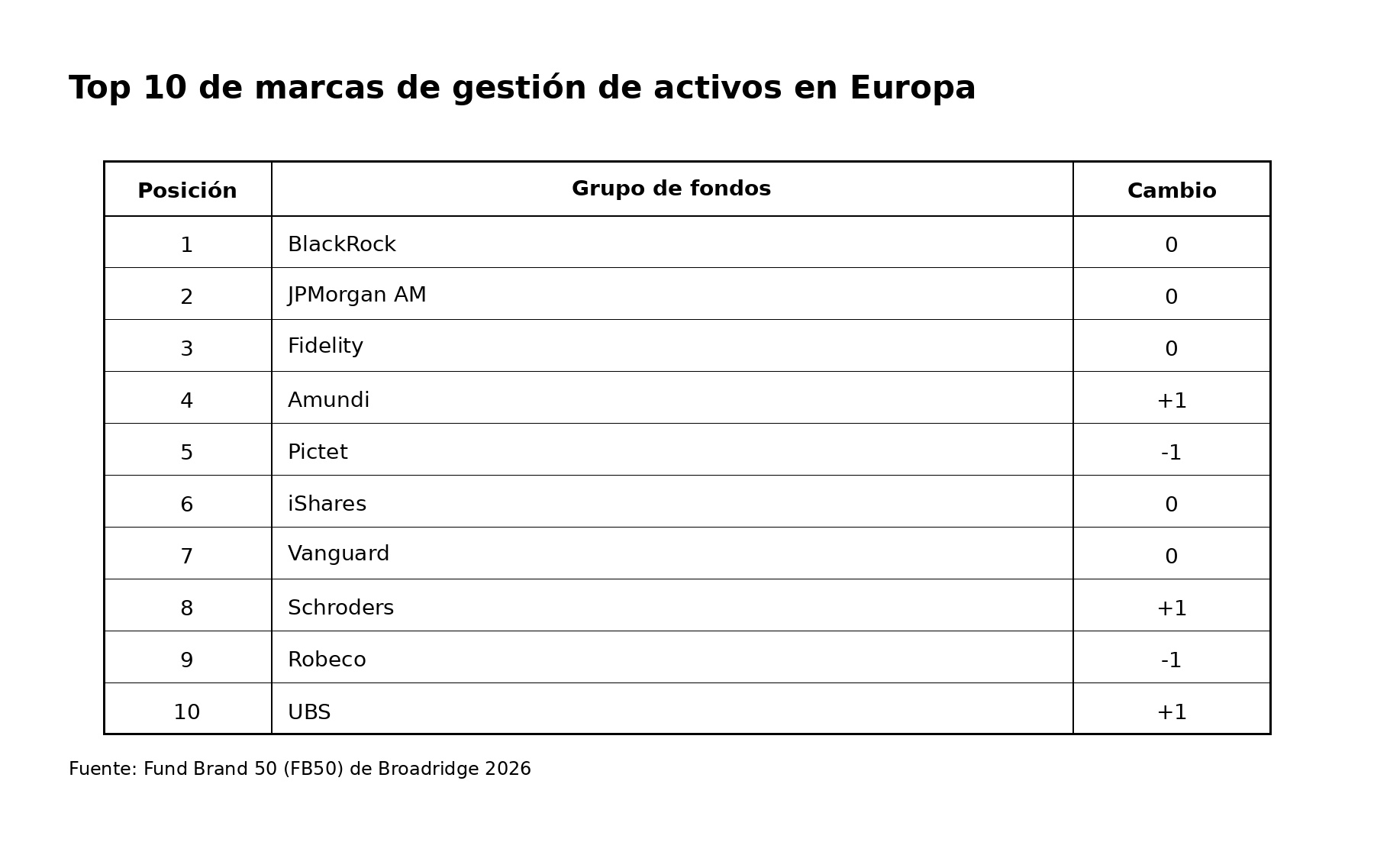 Top 10 de marcas de gestión de activos en Europa

| Posición | Grupo de fondos | Cambio |
|---|---|---|
| 1 | BlackRock | 0 |
| 2 | JPMorgan AM | 0 |
| 3 | Fidelity | 0 |
| 4 | Amundi | +1 |
| 5 | Pictet | -1 |
| 6 | iShares | 0 |
| 7 | Vanguard | 0 |
| 8 | Schroders | +1 |
| 9 | Robeco | -1 |
| 10 | UBS | +1 |

Fuente: Fund Brand 50 (FB50) de Broadridge 2026